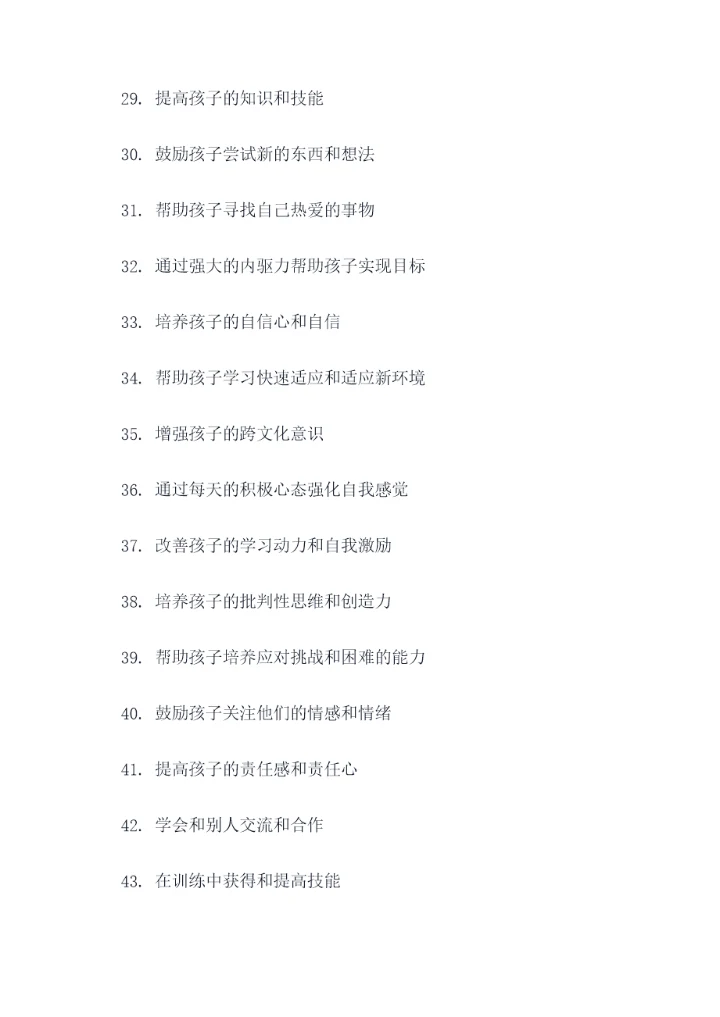 29. 提高孩子的知识和技能

30. 鼓励孩子尝试新的东西和想法

31. 帮助孩子寻找自己热爱的事物

32. 通过强大的内驱力帮助孩子实现目标

33. 培养孩子的自信心和自信

34. 帮助孩子学习快速适应和适应新环境

35. 增强孩子的跨文化意识

36. 通过每天的积极心态强化自我感觉

37. 改善孩子的学习动力和自我激励

38. 培养孩子的批判性思维和创造力

39. 帮助孩子培养应对挑战和困难的能力

40. 鼓励孩子关注他们的情感和情绪

41. 提高孩子的责任感和责任心

42. 学会和别人交流和合作

43. 在训练中获得和提高技能